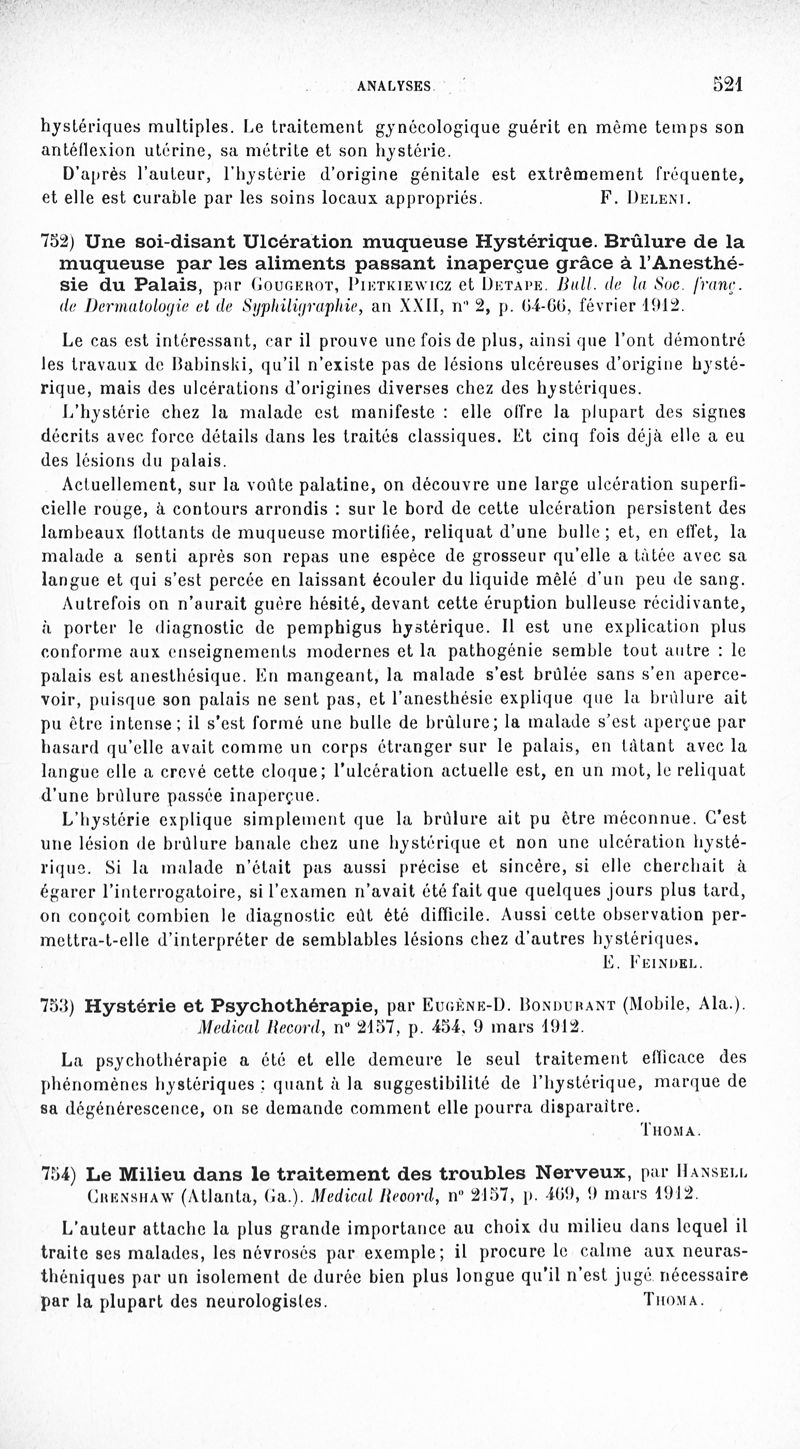 ANALYSES 521

hystériques multiples. Le traitement gynécologique guérit en même temps son antéflexion utérine, sa métrite et son hystérie.

D'après l'auteur, l'hystérie d'origine génitale est extrêmement fréquente, et elle est curable par les soins locaux appropriés. F. Deleni.

752) Une soi-disant Ulcération muqueuse Hystérique. Brûlure de la muqueuse par les aliments passant inaperçue grâce à l'Anesthésie du Palais, par Gougerot, Pietkiewicz et Detape. Bull. de la Soc. franç. de Dermatologie et de Syphiligraphie, an XXII, n° 2, p. 64-66, février 1912.

Le cas est intéressant, car il prouve une fois de plus, ainsi que l'ont démontré les travaux de Babinski, qu'il n'existe pas de lésions ulcéreuses d'origine hystérique, mais des ulcérations d'origines diverses chez des hystériques.

L'hystérie chez la malade est manifeste : elle offre la plupart des signes décrits avec force détails dans les traités classiques. Et cinq fois déjà elle a eu des lésions du palais.

Actuellement, sur la voûte palatine, on découvre une large ulcération superficielle rouge, à contours arrondis : sur le bord de cette ulcération persistent des lambeaux flottants de muqueuse mortifiée, reliquat d'une bulle ; et, en effet, la malade a senti après son repas une espèce de grosseur qu'elle a tâtée avec sa langue et qui s'est percée en laissant écouler du liquide mêlé d'un peu de sang.

Autrefois on n'aurait guère hésité, devant cette éruption bulleuse récidivante, à porter le diagnostic de pemphigus hystérique. Il est une explication plus conforme aux enseignements modernes et la pathogénie semble tout autre : le palais est anesthésique. En mangeant, la malade s'est brûlée sans s'en apercevoir, puisque son palais ne sent pas, et l'anesthésie explique que la brûlure ait pu être intense ; il s'est formé une bulle de brûlure ; la malade s'est aperçue par hasard qu'elle avait comme un corps étranger sur le palais, en tâtant avec la langue elle a crevé cette cloque ; l'ulcération actuelle est, en un mot, le reliquat d'une brûlure passée inaperçue.

L'hystérie explique simplement que la brûlure ait pu être méconnue. C'est une lésion de brûlure banale chez une hystérique et non une ulcération hystérique. Si la malade n'était pas aussi précise et sincère, si elle cherchait à égarer l'interrogatoire, si l'examen n'avait été fait que quelques jours plus tard, on conçoit combien le diagnostic eût été difficile. Aussi cette observation permettra-t-elle d'interpréter de semblables lésions chez d'autres hystériques.

E. Feindel.

753) Hystérie et Psychothérapie, par Eugène-D. Bondurant (Mobile, Ala.). Medical Record, n° 2157, p. 454, 9 mars 1912.

La psychothérapie a été et elle demeure le seul traitement efficace des phénomènes hystériques ; quant à la suggestibilité de l'hystérique, marque de sa dégénérescence, on se demande comment elle pourra disparaître.

Thoma.

754) Le Milieu dans le traitement des troubles Nerveux, par Hansell Crenshaw (Atlanta, Ga.). Medical Record, n° 2157, p. 469, 9 mars 1912.

L'auteur attache la plus grande importance au choix du milieu dans lequel il traite ses malades, les névrosés par exemple ; il procure le calme aux neurasthéniques par un isolement de durée bien plus longue qu'il n'est jugé nécessaire par la plupart des neurologistes. Thoma.